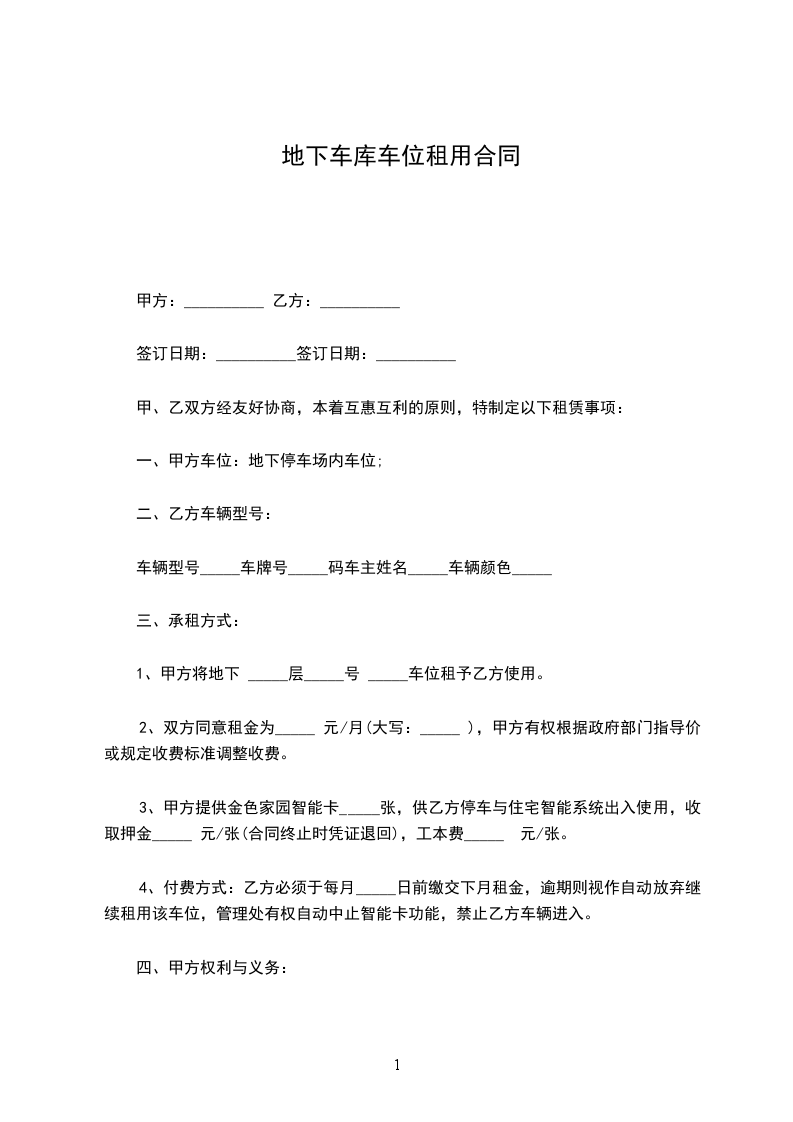 地下车库车位租用合同

甲方：__________ 乙方：__________

签订日期：__________签订日期：__________

甲、乙双方经友好协商，本着互惠互利的原则，特制定以下租赁事项：

一、甲方车位：地下停车场内车位;

二、乙方车辆型号：

车辆型号_____车牌号_____码车主姓名_____车辆颜色_____

三、承租方式：

1、甲方将地下 _____层_____号 _____车位租予乙方使用。

2、双方同意租金为_____ 元/月(大写：_____ )，甲方有权根据政府部门指导价或规定收费标准调整收费。

3、甲方提供金色家园智能卡_____张，供乙方停车与住宅智能系统出入使用，收取押金_____ 元/张(合同终止时凭证退回)，工本费_____ 元/张。

4、付费方式：乙方必须于每月_____日前缴交下月租金，逾期则视作自动放弃继续租用该车位，管理处有权自动中止智能卡功能，禁止乙方车辆进入。

四、甲方权利与义务：

1